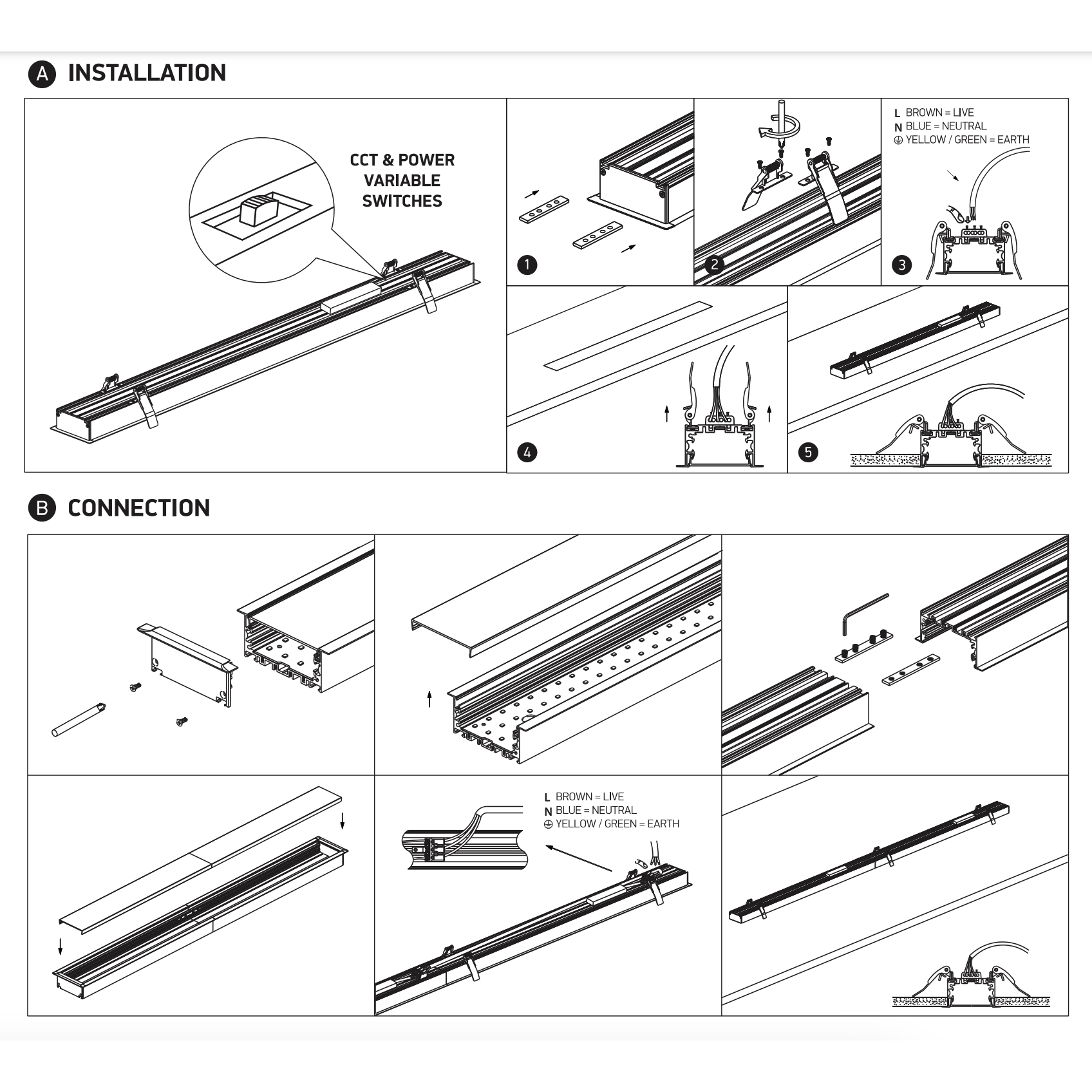 A INSTALLATION

CCT & POWER VARIABLE SWITCHES

1

2

L BROWN = LIVE
N BLUE = NEUTRAL
⏚ YELLOW / GREEN = EARTH

3

4

5

B CONNECTION

L BROWN = LIVE
N BLUE = NEUTRAL
⏚ YELLOW / GREEN = EARTH